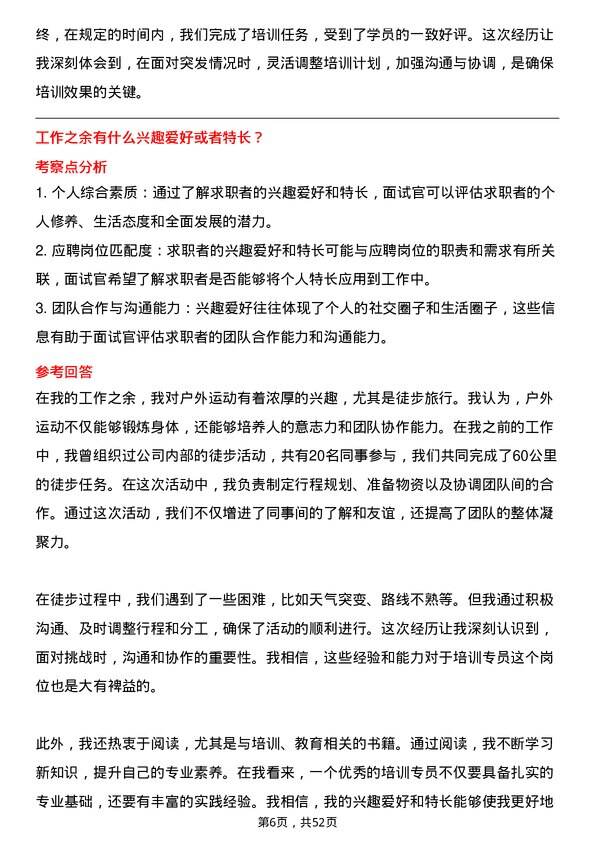 终，在规定的时间内，我们完成了培训任务，受到了学员的一致好评。这次经历让我深刻体会到，在面对突发情况时，灵活调整培训计划，加强沟通与协调，是确保培训效果的关键。

工作之余有什么兴趣爱好或者特长？

考察点分析

1. 个人综合素质：通过了解求职者的兴趣爱好和特长，面试官可以评估求职者的个人修养、生活态度和全面发展的潜力。

2. 应聘岗位匹配度：求职者的兴趣爱好和特长可能与应聘岗位的职责和需求有所关联，面试官希望了解求职者是否能够将个人特长应用到工作中。

3. 团队合作与沟通能力：兴趣爱好往往体现了个人的社交圈子和生活圈子，这些信息有助于面试官评估求职者的团队合作能力和沟通能力。

参考回答

在我的工作之余，我对户外运动有着浓厚的兴趣，尤其是徒步旅行。我认为，户外运动不仅能够锻炼身体，还能够培养人的意志力和团队协作能力。在我之前的工作中，我曾组织过公司内部的徒步活动，共有20名同事参与，我们共同完成了60公里的徒步任务。在这次活动中，我负责制定行程规划、准备物资以及协调团队间的合作。通过这次活动，我们不仅增进了同事间的了解和友谊，还提高了团队的整体凝聚力。

在徒步过程中，我们遇到了一些困难，比如天气突变、路线不熟等。但我通过积极沟通、及时调整行程和分工，确保了活动的顺利进行。这次经历让我深刻认识到，面对挑战时，沟通和协作的重要性。我相信，这些经验和能力对于培训专员这个岗位也是大有裨益的。

此外，我还热衷于阅读，尤其是与培训、教育相关的书籍。通过阅读，我不断学习新知识，提升自己的专业素养。在我看来，一个优秀的培训专员不仅要具备扎实的专业基础，还要有丰富的实践经验。我相信，我的兴趣爱好和特长能够使我更好地

第6页，共52页